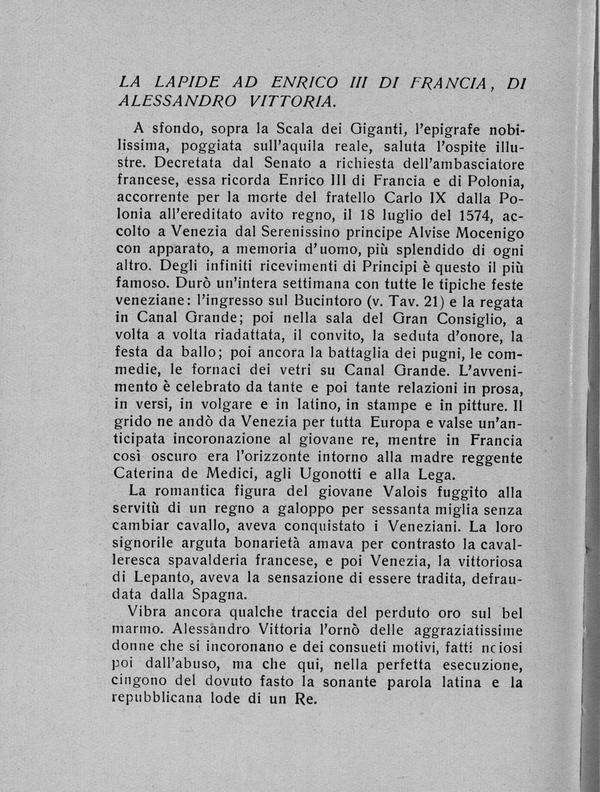 LA LAPIDE AD ENRICO III DI FRANCIA, DI ALESSANDRO VITTORIA.

A sfondo, sopra la Scala dei Giganti, l'epigrafe nobilissima, poggiata sull'aquila reale, saluta l'ospite illustre. Decretata dal Senato a richiesta dell'ambasciatore francese, essa ricorda Enrico III di Francia e di Polonia, accorrente per la morte del fratello Carlo IX dalla Polonia all'ereditato avito regno, il 18 luglio del 1574, accolto a Venezia dal Serenissino principe Alvise Mocenigo con apparato, a memoria d'uomo, più splendido di ogni altro. Degli infiniti ricevimenti di Principi è questo il più famoso. Durò un'intera settimana con tutte le tipiche feste veneziane: l'ingresso sul Bucintoro (v. Tav. 21) e la regata in Canal Grande; poi nella sala del Gran Consiglio, a volta a volta riadattata, il convito, la seduta d'onore, la festa da ballo; poi ancora la battaglia dei pugni, le commedie, le fornaci dei vetri su Canal Grande. L'avvenimento è celebrato da tante e poi tante relazioni in prosa, in versi, in volgare e in latino, in stampe e in pitture. Il grido ne andò da Venezia per tutta Europa e valse un'anticipata incoronazione al giovane re, mentre in Francia così oscuro era l'orizzonte intorno alla madre reggente Caterina de Medici, agli Ugonotti e alla Lega.

La romantica figura del giovane Valois fuggito alla servitù di un regno a galoppo per sessanta miglia senza cambiar cavallo, aveva conquistato i Veneziani. La loro signorile arguta bonarietà amava per contrasto la cavalleresca spavalderia francese, e poi Venezia, la vittoriosa di Lepanto, aveva la sensazione di essere tradita, defraudata dalla Spagna.

Vibra ancora qualche traccia del perduto oro sul bel marmo. Alessandro Vittoria l'ornò delle aggraziatissime donne che si incoronano e dei consueti motivi, fatti noiosi poi dall'abuso, ma che qui, nella perfetta esecuzione, cingono del dovuto fasto la sonante parola latina e la repubblicana lode di un Re.